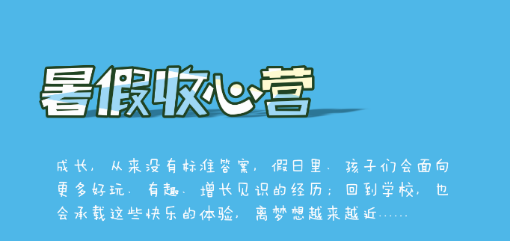 暑假收心营

成长，从来没有标准答案，假日里，孩子们会面向更多好玩、有趣、增长见识的经历；回到学校，也会承载这些快乐的体验，离梦想越来越近……